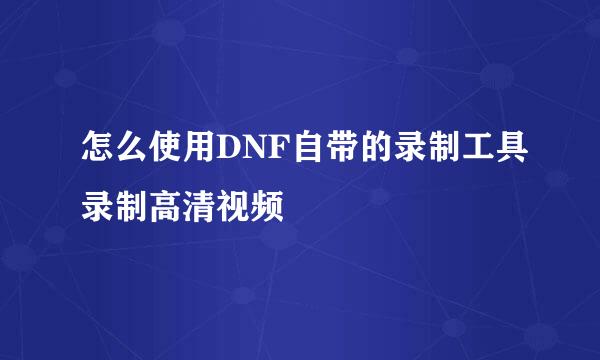 怎么使用DNF自带的录制工具录制高清视频